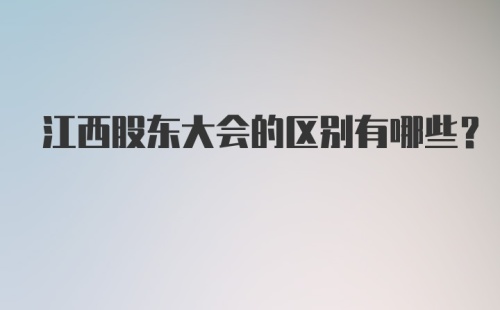 江西股东大会的区别有哪些？